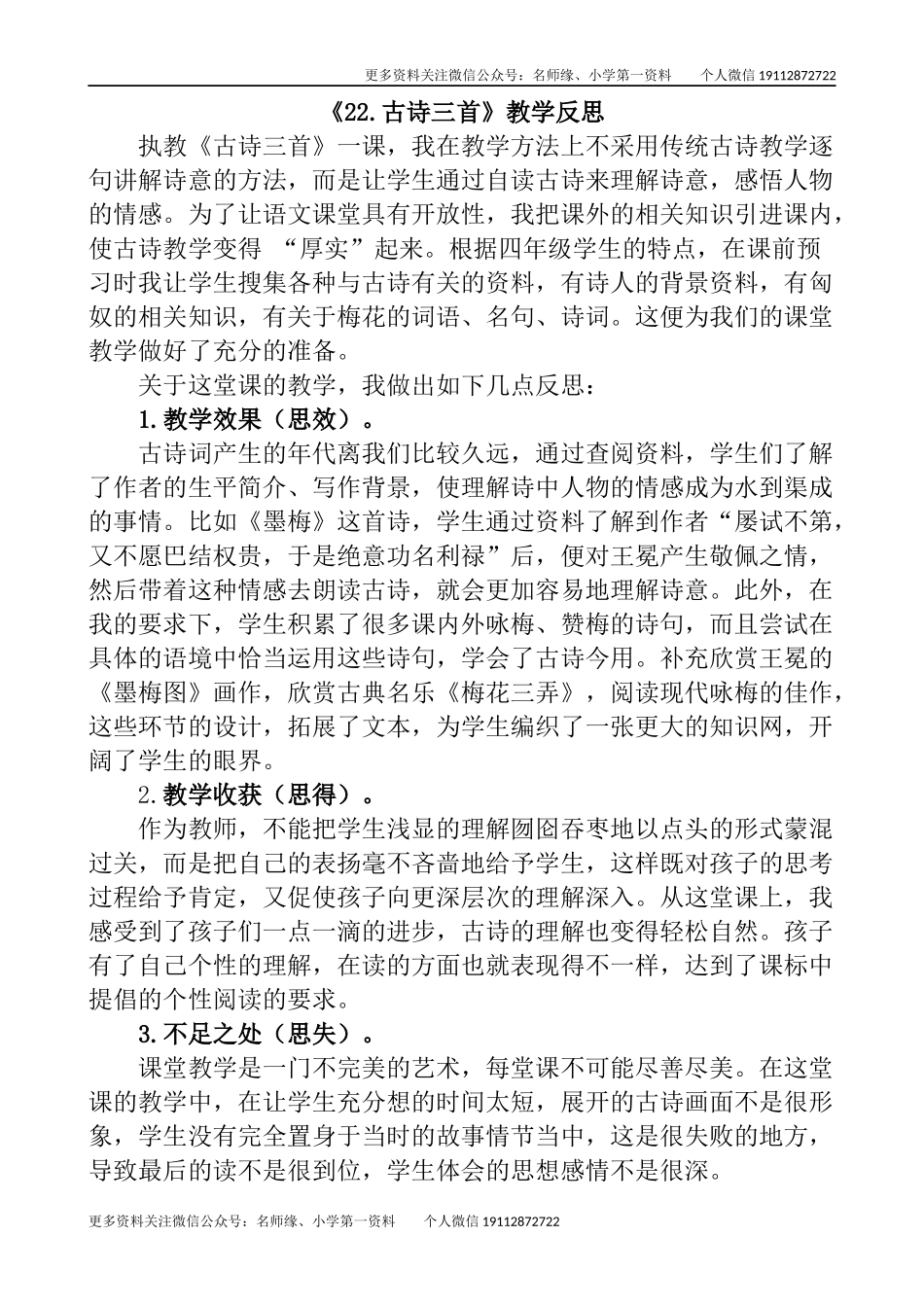 更多资料关注微信公众号：名师缘、小学第一资料　　个人微信 19112872722

《22.古诗三首》教学反思

执教《古诗三首》一课，我在教学方法上不采用传统古诗教学逐句讲解诗意的方法，而是让学生通过自读古诗来理解诗意，感悟人物的情感。为了让语文课堂具有开放性，我把课外的相关知识引进课内，使古诗教学变得 “厚实”起来。根据四年级学生的特点，在课前预习时我让学生搜集各种与古诗有关的资料，有诗人的背景资料，有匈奴的相关知识，有关于梅花的词语、名句、诗词。这便为我们的课堂教学做好了充分的准备。

关于这堂课的教学，我做出如下几点反思：

1.教学效果（思效）。

古诗词产生的年代离我们比较久远，通过查阅资料，学生们了解了作者的生平简介、写作背景，使理解诗中人物的情感成为水到渠成的事情。比如《墨梅》这首诗，学生通过资料了解到作者“屡试不第，又不愿巴结权贵，于是绝意功名利禄”后，便对王冕产生敬佩之情，然后带着这种情感去朗读古诗，就会更加容易地理解诗意。此外，在我的要求下，学生积累了很多课内外咏梅、赞梅的诗句，而且尝试在具体的语境中恰当运用这些诗句，学会了古诗今用。补充欣赏王冕的《墨梅图》画作，欣赏古典名乐《梅花三弄》，阅读现代咏梅的佳作，这些环节的设计，拓展了文本，为学生编织了一张更大的知识网，开阔了学生的眼界。

2.教学收获（思得）。

作为教师，不能把学生浅显的理解囫囵吞枣地以点头的形式蒙混过关，而是把自己的表扬毫不吝啬地给予学生，这样既对孩子的思考过程给予肯定，又促使孩子向更深层次的理解深入。从这堂课上，我感受到了孩子们一点一滴的进步，古诗的理解也变得轻松自然。孩子有了自己个性的理解，在读的方面也就表现得不一样，达到了课标中提倡的个性阅读的要求。

3.不足之处（思失）。

课堂教学是一门不完美的艺术，每堂课不可能尽善尽美。在这堂课的教学中，在让学生充分想的时间太短，展开的古诗画面不是很形象，学生没有完全置身于当时的故事情节当中，这是很失败的地方，导致最后的读不是很到位，学生体会的思想感情不是很深。

更多资料关注微信公众号：名师缘、小学第一资料　　个人微信 19112872722